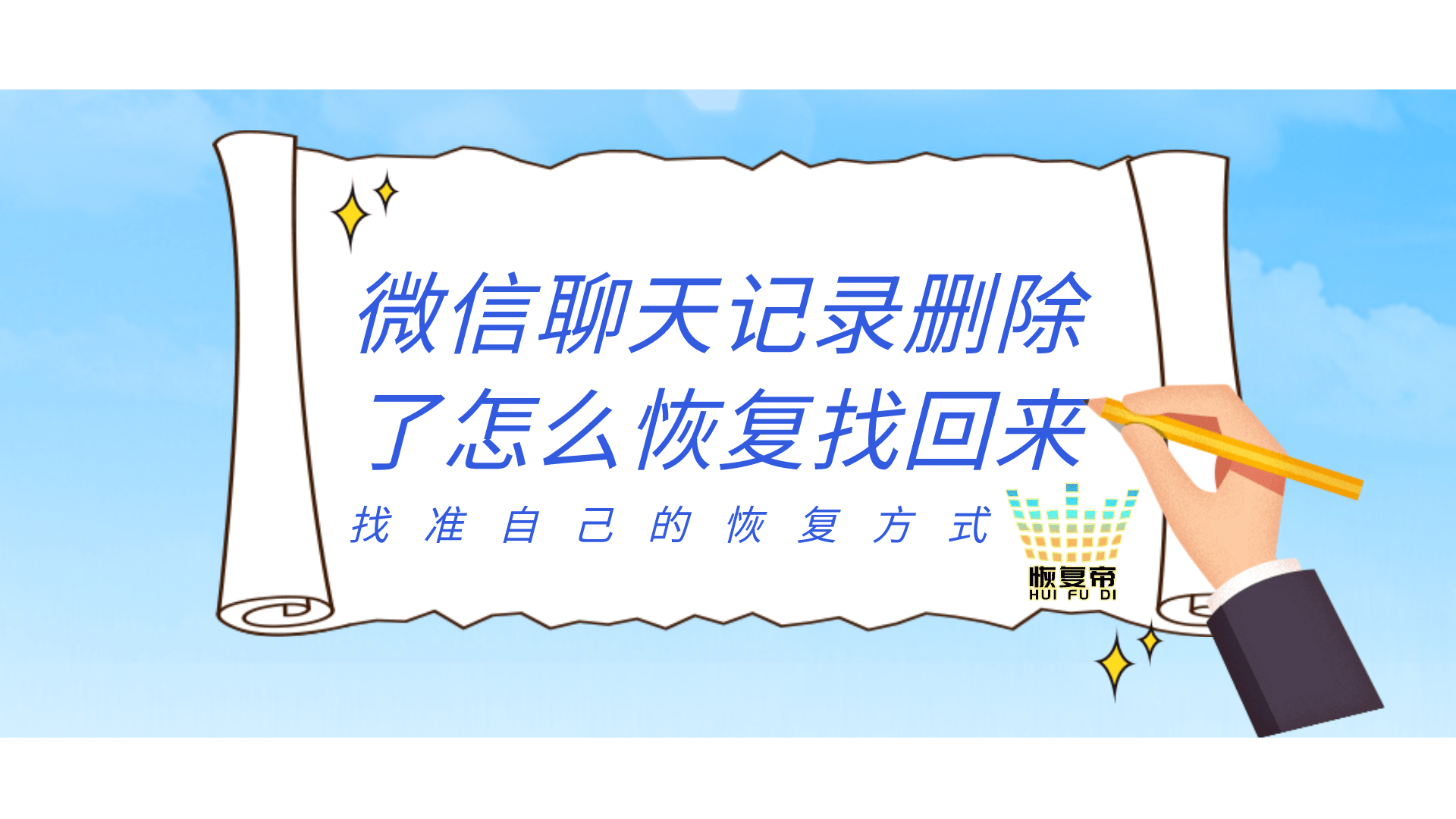 微信聊天记录删除了怎么恢复找回来

找准自己的恢复方式

恢复帝
HUI FU DI